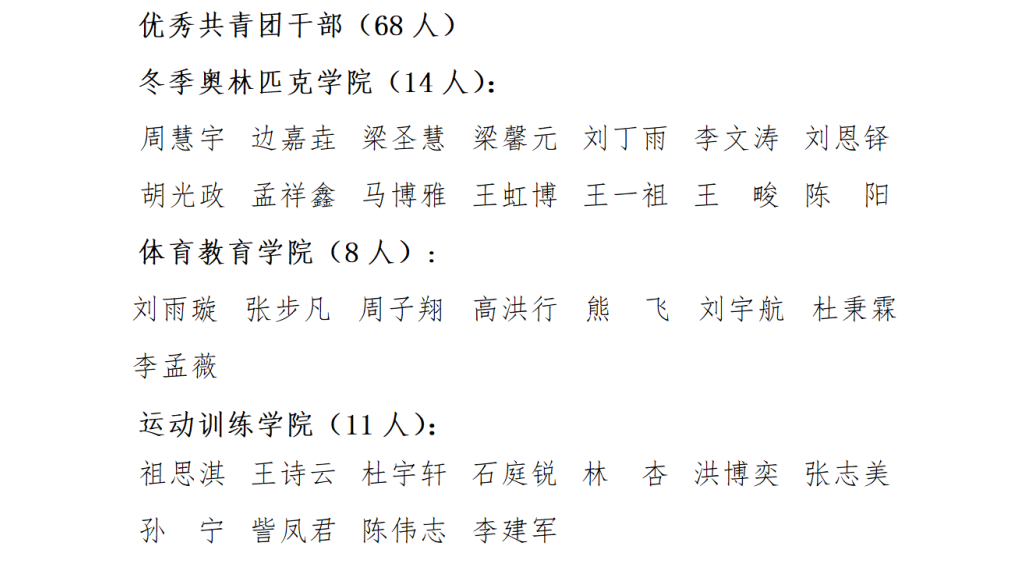 优秀共青团干部（68人）

冬季奥林匹克学院（14人）：

周慧宇 边嘉垚 梁圣慧 梁馨元 刘丁雨 李文涛 刘恩铎 胡光政 孟祥鑫 马博雅 王虹博 王一祖 王 畯 陈 阳

体育教育学院（8人）：

刘雨璇 张步凡 周子翔 高洪行 熊 飞 刘宇航 杜秉霖 李孟薇

运动训练学院（11人）：

祖思淇 王诗云 杜宇轩 石庭锐 林 杏 洪博奕 张志美 孙 宁 訾凤君 陈伟志 李建军